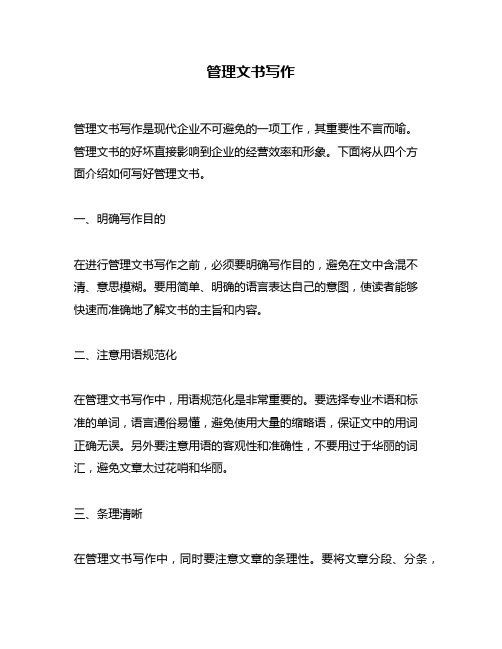 管理文书写作

管理文书写作是现代企业不可避免的一项工作，其重要性不言而喻。管理文书的好坏直接影响到企业的经营效率和形象。下面将从四个方面介绍如何写好管理文书。

一、明确写作目的

在进行管理文书写作之前，必须要明确写作目的，避免在文中含混不清、意思模糊。要用简单、明确的语言表达自己的意图，使读者能够快速而准确地了解文书的主旨和内容。

二、注意用语规范化

在管理文书写作中，用语规范化是非常重要的。要选择专业术语和标准的单词，语言通俗易懂，避免使用大量的缩略语，保证文中的用词正确无误。另外要注意用语的客观性和准确性，不要用过于华丽的词汇，避免文章太过花哨和华丽。

三、条理清晰

在管理文书写作中，同时要注意文章的条理性。要将文章分段、分条，